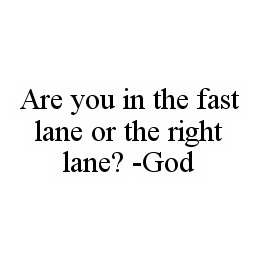 Are you in the fast lane or the right lane? -God